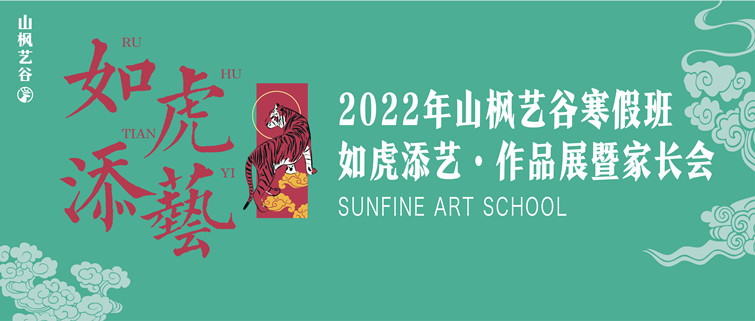 山枫艺谷

RU
如
HU
虎
TIAN
添
YI
藝

2022年山枫艺谷寒假班
如虎添艺·作品展暨家长会
SUNFINE ART SCHOOL